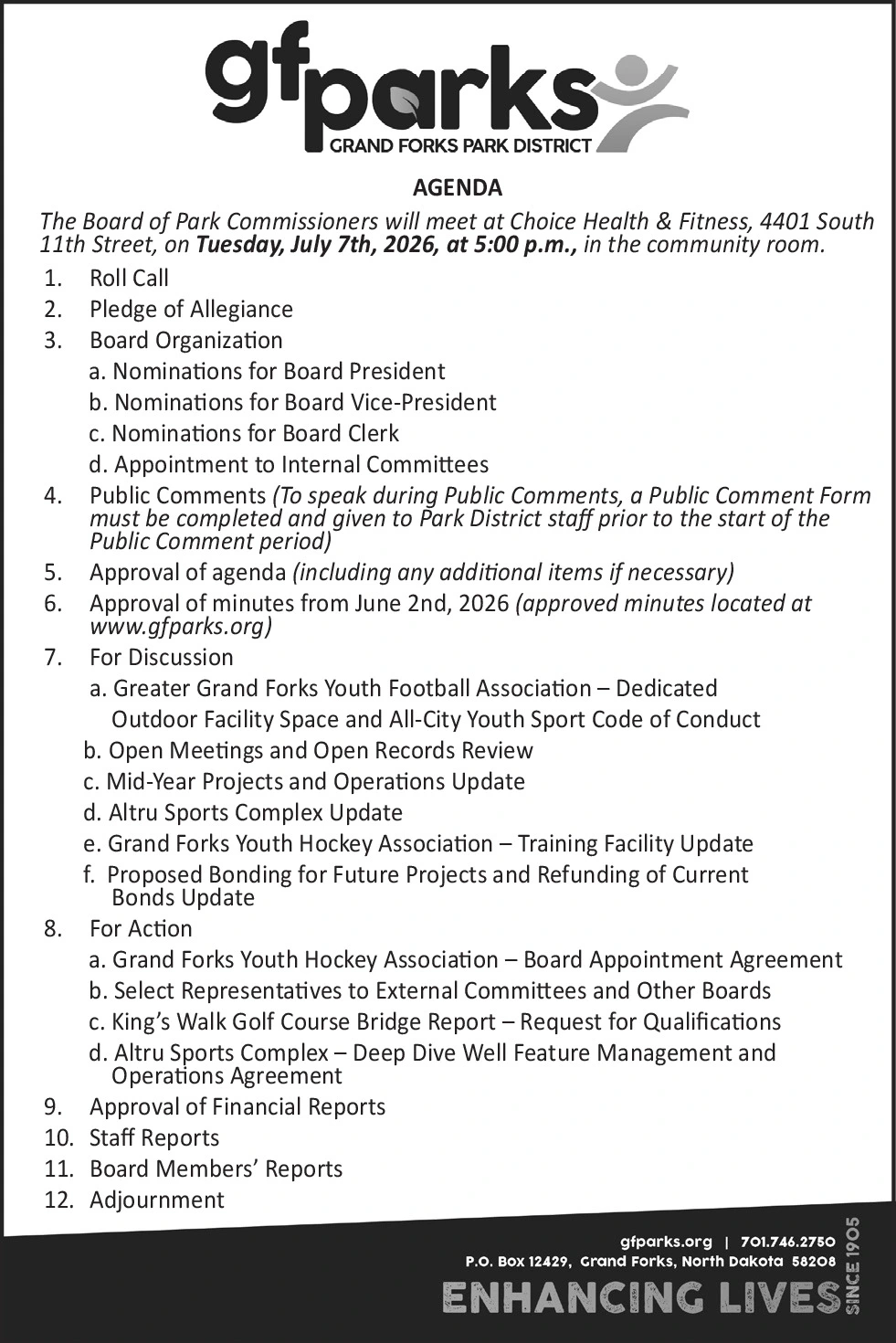 gfparks
GRAND FORKS PARK DISTRICT

AGENDA

The Board of Park Commissioners will meet at Choice Health & Fitness, 4401 South 11th Street, on Tuesday, July 7th, 2026, at 5:00 p.m., in the community room.

1. Roll Call
2. Pledge of Allegiance
3. Board Organization
a. Nominations for Board President
b. Nominations for Board Vice-President
c. Nominations for Board Clerk
d. Appointment to Internal Committees
4. Public Comments (To speak during Public Comments, a Public Comment Form must be completed and given to Park District staff prior to the start of the Public Comment period)
5. Approval of agenda (including any additional items if necessary)
6. Approval of minutes from June 2nd, 2026 (approved minutes located at www.gfparks.org)
7. For Discussion
a. Greater Grand Forks Youth Football Association – Dedicated Outdoor Facility Space and All-City Youth Sport Code of Conduct
b. Open Meetings and Open Records Review
c. Mid-Year Projects and Operations Update
d. Altru Sports Complex Update
e. Grand Forks Youth Hockey Association – Training Facility Update
f. Proposed Bonding for Future Projects and Refunding of Current Bonds Update
8. For Action
a. Grand Forks Youth Hockey Association – Board Appointment Agreement
b. Select Representatives to External Committees and Other Boards
c. King's Walk Golf Course Bridge Report – Request for Qualifications
d. Altru Sports Complex – Deep Dive Well Feature Management and Operations Agreement
9. Approval of Financial Reports
10. Staff Reports
11. Board Members' Reports
12. Adjournment

gfparks.org | 701.746.2750
P.O. Box 12429, Grand Forks, North Dakota 58208
ENHANCING LIVES SINCE 1905